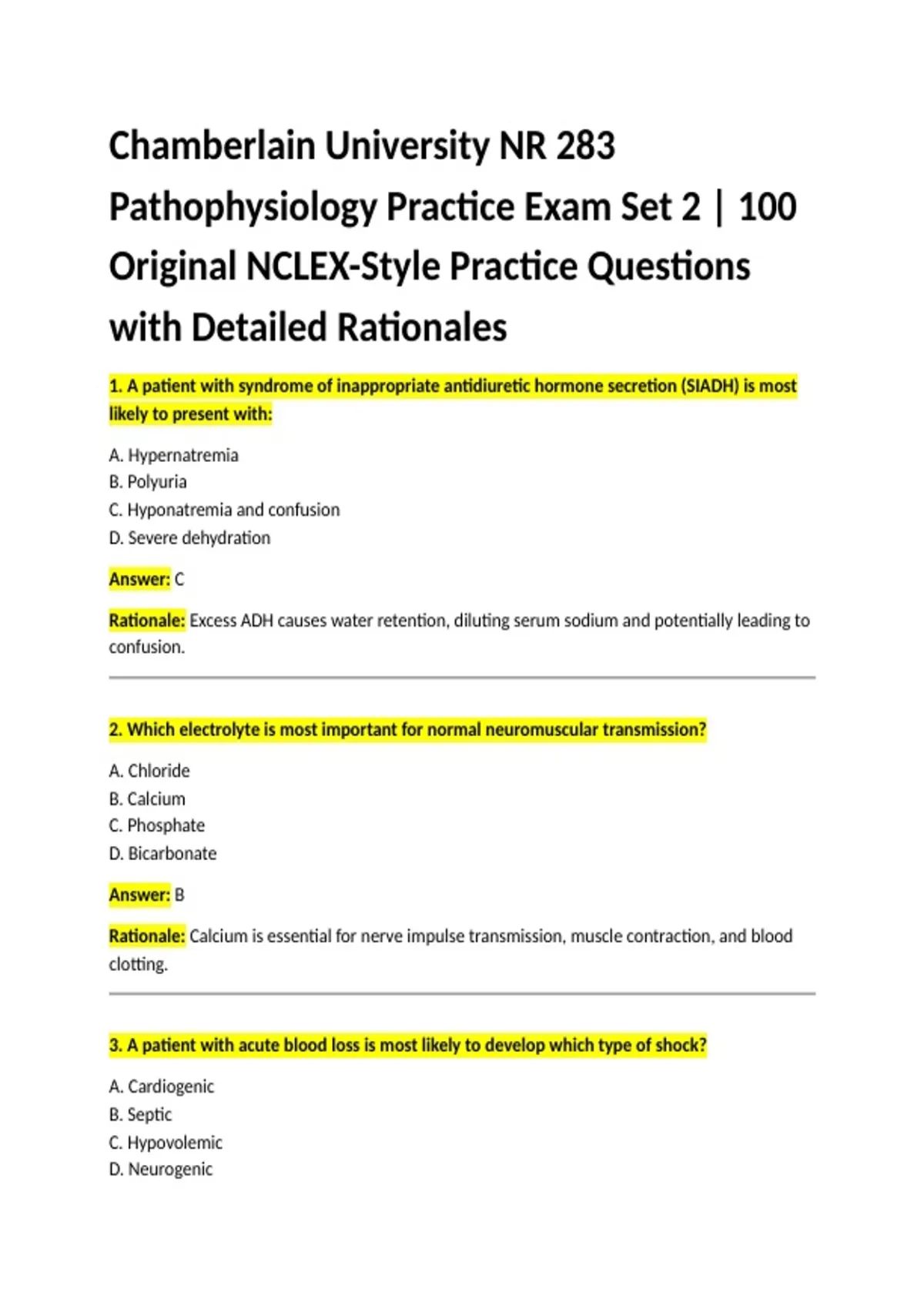 Chamberlain University NR 283 Pathophysiology Practice Exam Set 2 | 100 Original NCLEX-Style Practice Questions with Detailed Rationales

1. A patient with syndrome of inappropriate antidiuretic hormone secretion (SIADH) is most likely to present with:

A. Hypernatremia
B. Polyuria
C. Hyponatremia and confusion
D. Severe dehydration

Answer: C

Rationale: Excess ADH causes water retention, diluting serum sodium and potentially leading to confusion.

2. Which electrolyte is most important for normal neuromuscular transmission?

A. Chloride
B. Calcium
C. Phosphate
D. Bicarbonate

Answer: B

Rationale: Calcium is essential for nerve impulse transmission, muscle contraction, and blood clotting.

3. A patient with acute blood loss is most likely to develop which type of shock?

A. Cardiogenic
B. Septic
C. Hypovolemic
D. Neurogenic